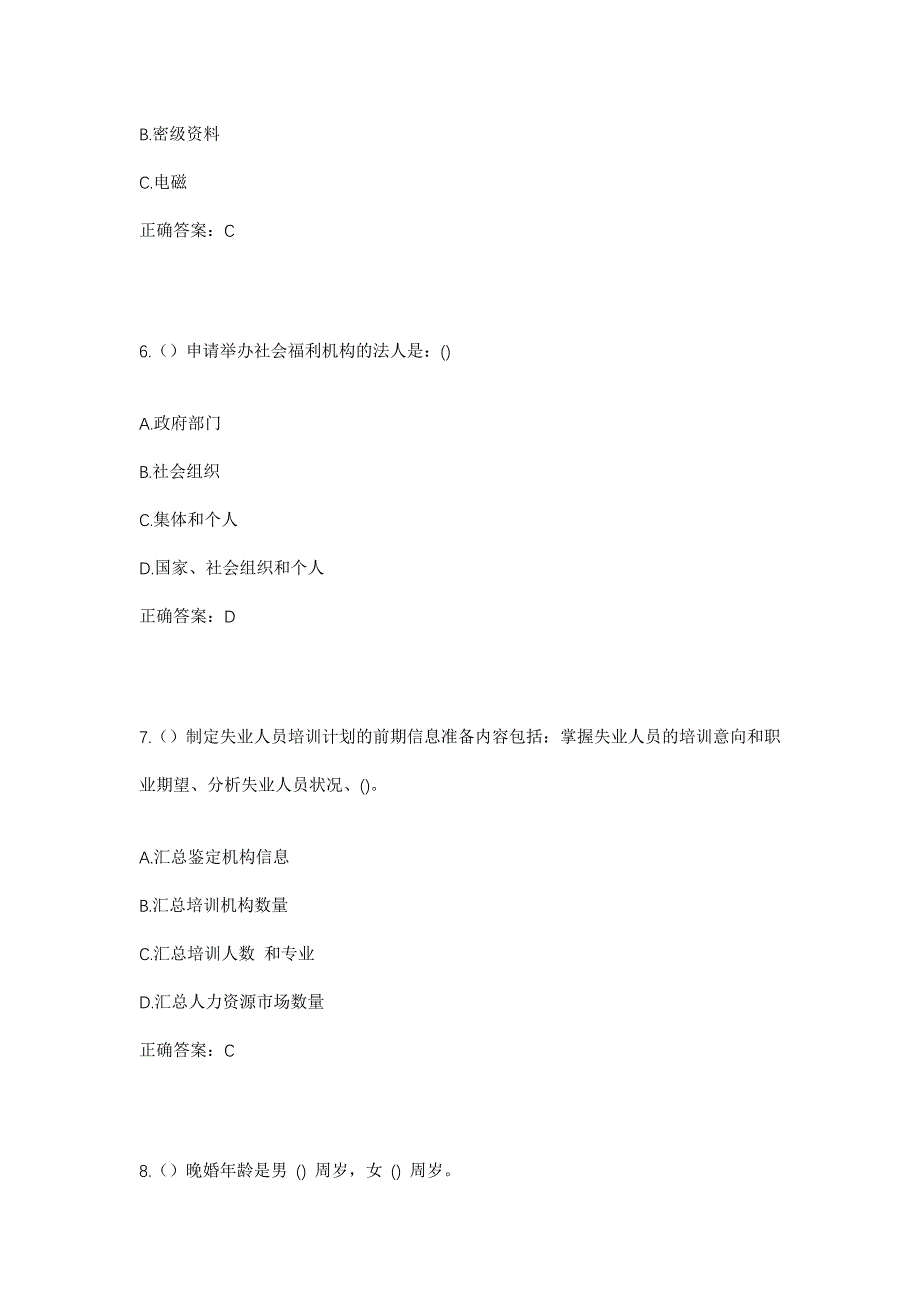 B.密级资料

C.电磁

正确答案：C

6.（）申请举办社会福利机构的法人是：()

A.政府部门

B.社会组织

C.集体和个人

D.国家、社会组织和个人

正确答案：D

7.（）制定失业人员培训计划的前期信息准备内容包括：掌握失业人员的培训意向和职业期望、分析失业人员状况、()。

A.汇总鉴定机构信息

B.汇总培训机构数量

C.汇总培训人数 和专业

D.汇总人力资源市场数量

正确答案：C

8.（）晚婚年龄是男 () 周岁，女 () 周岁。